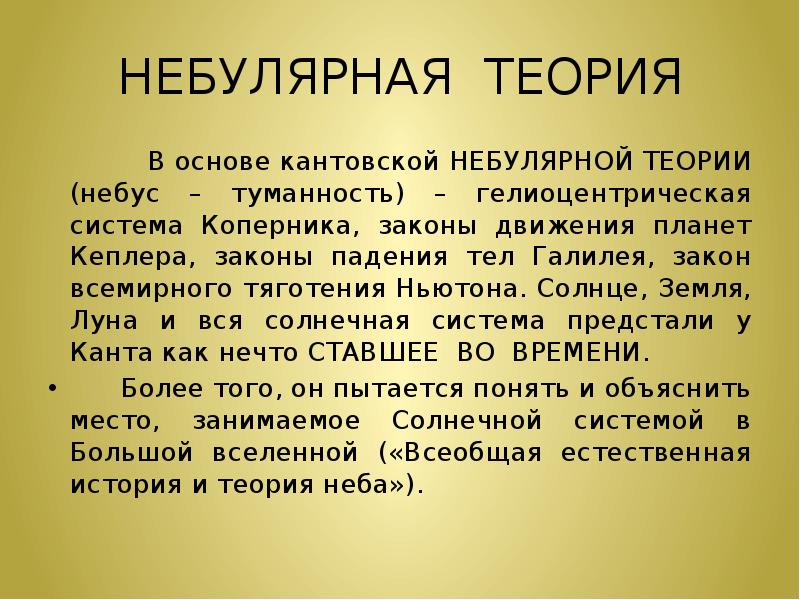 НЕБУЛЯРНАЯ ТЕОРИЯ

В основе кантовской НЕБУЛЯРНОЙ ТЕОРИИ (небус – туманность) – гелиоцентрическая система Коперника, законы движения планет Кеплера, законы падения тел Галилея, закон всемирного тяготения Ньютона. Солнце, Земля, Луна и вся солнечная система предстали у Канта как нечто СТАВШЕЕ ВО ВРЕМЕНИ.

• Более того, он пытается понять и объяснить место, занимаемое Солнечной системой в Большой вселенной («Всеобщая естественная история и теория неба»).